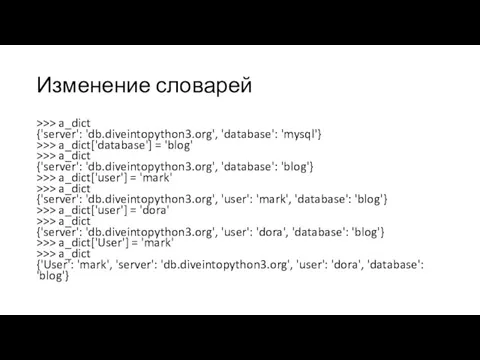 Изменение словарей

>>> a_dict
{'server': 'db.diveintopython3.org', 'database': 'mysql'}
>>> a_dict['database'] = 'blog'
>>> a_dict
{'server': 'db.diveintopython3.org', 'database': 'blog'}
>>> a_dict['user'] = 'mark'
>>> a_dict
{'server': 'db.diveintopython3.org', 'user': 'mark', 'database': 'blog'}
>>> a_dict['user'] = 'dora'
>>> a_dict
{'server': 'db.diveintopython3.org', 'user': 'dora', 'database': 'blog'}
>>> a_dict['User'] = 'mark'
>>> a_dict
{'User': 'mark', 'server': 'db.diveintopython3.org', 'user': 'dora', 'database': 'blog'}